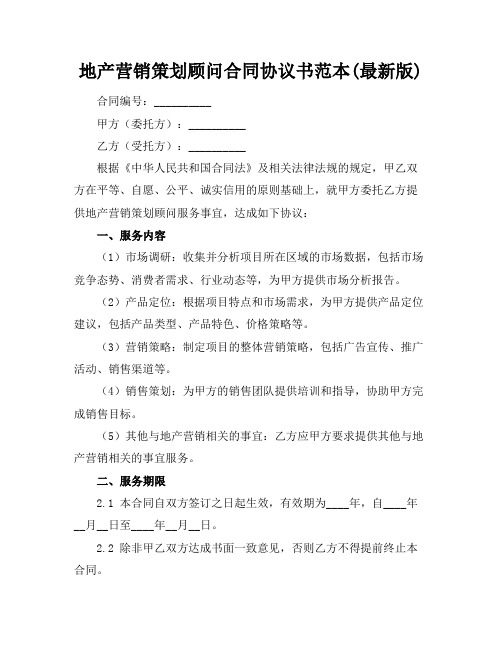 地产营销策划顾问合同协议书范本(最新版)

合同编号：__________

甲方（委托方）：__________

乙方（受托方）：__________

根据《中华人民共和国合同法》及相关法律法规的规定，甲乙双方在平等、自愿、公平、诚实信用的原则基础上，就甲方委托乙方提供地产营销策划顾问服务事宜，达成如下协议：

一、服务内容

（1）市场调研：收集并分析项目所在区域的市场数据，包括市场竞争态势、消费者需求、行业动态等，为甲方提供市场分析报告。

（2）产品定位：根据项目特点和市场需求，为甲方提供产品定位建议，包括产品类型、产品特色、价格策略等。

（3）营销策略：制定项目的整体营销策略，包括广告宣传、推广活动、销售渠道等。

（4）销售策划：为甲方的销售团队提供培训和指导，协助甲方完成销售目标。

（5）其他与地产营销相关的事宜：乙方应甲方要求提供其他与地产营销相关的事宜服务。

二、服务期限

2.1 本合同自双方签订之日起生效，有效期为____年，自____年__月__日至____年__月__日。

2.2 除非甲乙双方达成书面一致意见，否则乙方不得提前终止本合同。